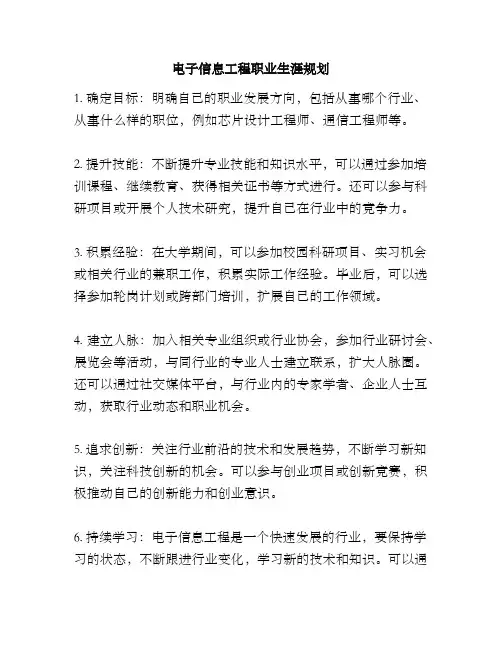 电子信息工程职业生涯规划

1. 确定目标：明确自己的职业发展方向，包括从事哪个行业、从事什么样的职位，例如芯片设计工程师、通信工程师等。

2. 提升技能：不断提升专业技能和知识水平，可以通过参加培训课程、继续教育、获得相关证书等方式进行。还可以参与科研项目或开展个人技术研究，提升自己在行业中的竞争力。

3. 积累经验：在大学期间，可以参加校园科研项目、实习机会或相关行业的兼职工作，积累实际工作经验。毕业后，可以选择参加轮岗计划或跨部门培训，扩展自己的工作领域。

4. 建立人脉：加入相关专业组织或行业协会，参加行业研讨会、展览会等活动，与同行业的专业人士建立联系，扩大人脉圈。还可以通过社交媒体平台，与行业内的专家学者、企业人士互动，获取行业动态和职业机会。

5. 追求创新：关注行业前沿的技术和发展趋势，不断学习新知识，关注科技创新的机会。可以参与创业项目或创新竞赛，积极推动自己的创新能力和创业意识。

6. 持续学习：电子信息工程是一个快速发展的行业，要保持学习的状态，不断跟进行业变化，学习新的技术和知识。可以通